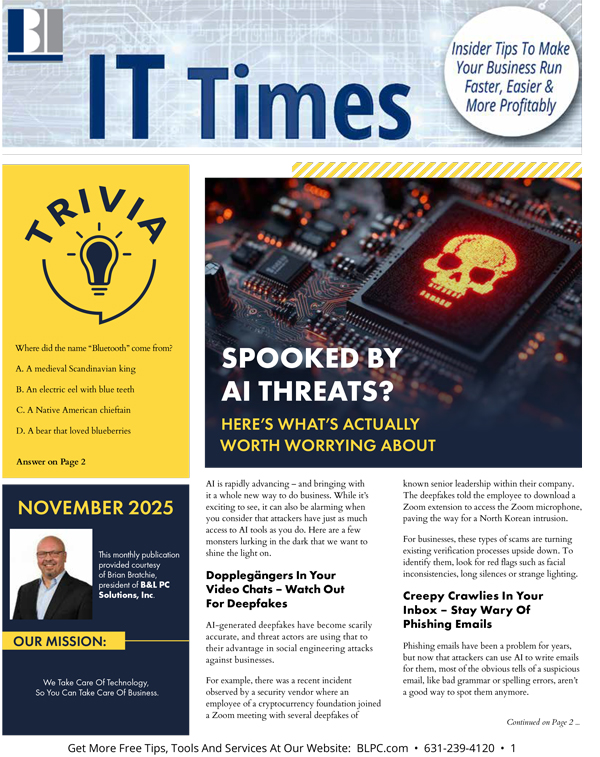 IT Times

Insider Tips To Make Your Business Run Faster, Easier & More Profitably

TRIVIA

Where did the name "Bluetooth" come from?

A. A medieval Scandinavian king

B. An electric eel with blue teeth

C. A Native American chieftain

D. A bear that loved blueberries

Answer on Page 2

NOVEMBER 2025

This monthly publication provided courtesy of Brian Bratchie, president of B&L PC Solutions, Inc.

OUR MISSION:

We Take Care Of Technology, So You Can Take Care Of Business.

SPOOKED BY AI THREATS?

HERE'S WHAT'S ACTUALLY WORTH WORRYING ABOUT

AI is rapidly advancing – and bringing with it a whole new way to do business. While it's exciting to see, it can also be alarming when you consider that attackers have just as much access to AI tools as you do. Here are a few monsters lurking in the dark that we want to shine the light on.

Dopplegängers In Your Video Chats – Watch Out For Deepfakes

AI-generated deepfakes have become scarily accurate, and threat actors are using that to their advantage in social engineering attacks against businesses.

For example, there was a recent incident observed by a security vendor where an employee of a cryptocurrency foundation joined a Zoom meeting with several deepfakes of known senior leadership within their company. The deepfakes told the employee to download a Zoom extension to access the Zoom microphone, paving the way for a North Korean intrusion.

For businesses, these types of scams are turning existing verification processes upside down. To identify them, look for red flags such as facial inconsistencies, long silences or strange lighting.

Creepy Crawlies In Your Inbox – Stay Wary Of Phishing Emails

Phishing emails have been a problem for years, but now that attackers can use AI to write emails for them, most of the obvious tells of a suspicious email, like bad grammar or spelling errors, aren't a good way to spot them anymore.

Continued on Page 2 ...

Get More Free Tips, Tools And Services At Our Website: BLPC.com • 631-239-4120 • 1